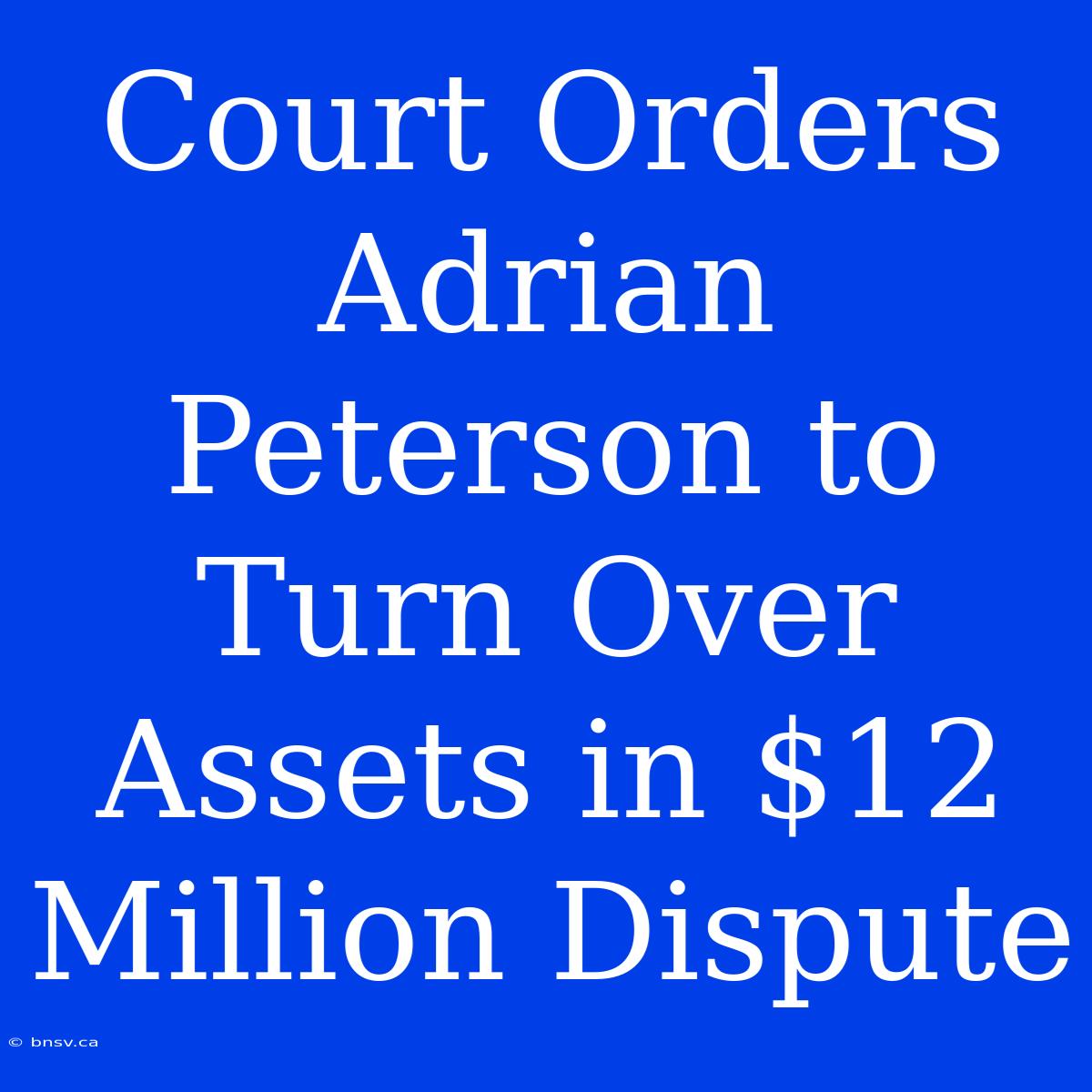 Court Orders Adrian Peterson to Turn Over Assets in \$12 Million Dispute

© bnsv.ca